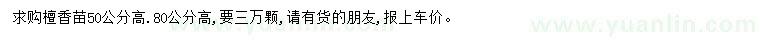 求购檀香苗50公分高.80公分高,要三万颗,请有货的朋友,报上车价。

www.yuanlin.com